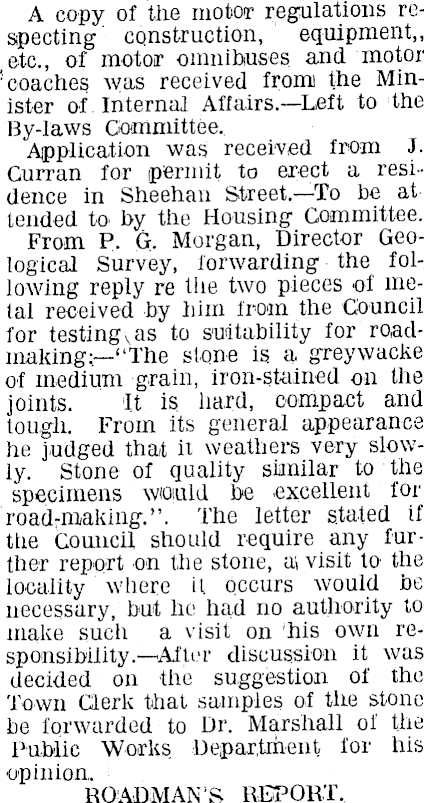 A copy of the motor regulations respecting construction, equipment,, etc., of motor omnibuses and motor coaches was received from the Minister of Internal Affairs.—Left to the By-laws Committee.

Application was received from J. Curran for permit to erect a residence in Sheehan Street.—To be attended to by the Housing Committee.

From P. G. Morgan, Director Geological Survey, forwarding the following reply re the two pieces of metal received by him from the Council for testing as to suitability for roadmaking:—"The stone is a greywacke of medium grain, iron-stained on the joints. It is hard, compact and tough. From its general appearance he judged that it weathers very slowly. Stone of quality similar to the specimens would be excellent for road-making.". The letter stated if the Council should require any further report on the stone, a visit to the locality where it occurs would be necessary, but he had no authority to make such a visit on his own responsibility.—After discussion it was decided on the suggestion of the Town Clerk that samples of the stone be forwarded to Dr. Marshall of the Public Works Department for his opinion.

ROADMAN'S REPORT.